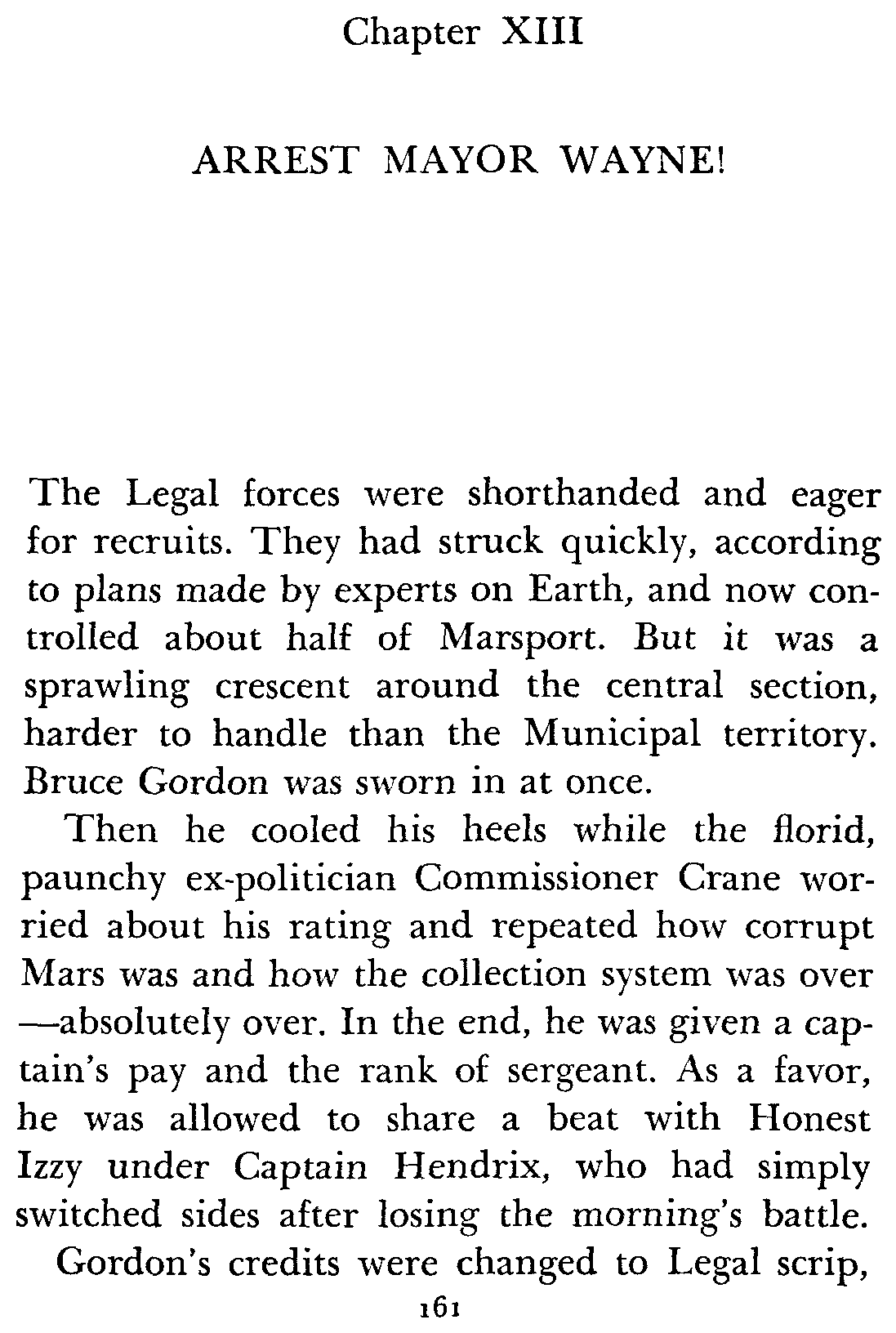 Chapter XIII

ARREST MAYOR WAYNE!

The Legal forces were shorthanded and eager for recruits. They had struck quickly, according to plans made by experts on Earth, and now controlled about half of Marsport. But it was a sprawling crescent around the central section, harder to handle than the Municipal territory. Bruce Gordon was sworn in at once.

Then he cooled his heels while the florid, paunchy ex-politician Commissioner Crane worried about his rating and repeated how corrupt Mars was and how the collection system was over—absolutely over. In the end, he was given a captain's pay and the rank of sergeant. As a favor, he was allowed to share a beat with Honest Izzy under Captain Hendrix, who had simply switched sides after losing the morning's battle.

Gordon's credits were changed to Legal scrip,

161